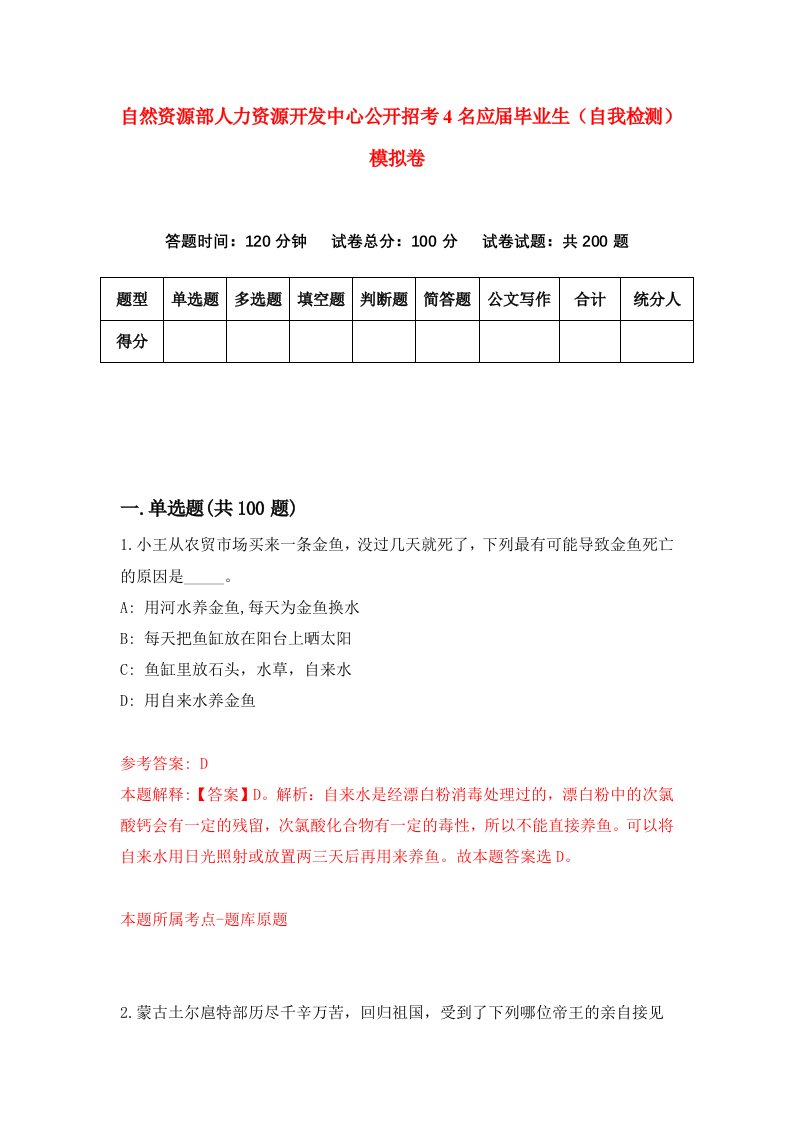 自然资源部人力资源开发中心公开招考4名应届毕业生（自我检测）模拟卷

答题时间：120分钟　试卷总分：100分　试卷试题：共200题

| 题型 | 单选题 | 多选题 | 填空题 | 判断题 | 简答题 | 公文写作 | 合计 | 统分人 |
|---|---|---|---|---|---|---|---|---|
| 得分 | | | | | | | | |

一.单选题(共100题)

1.小王从农贸市场买来一条金鱼，没过几天就死了，下列最有可能导致金鱼死亡的原因是_____。

A: 用河水养金鱼,每天为金鱼换水

B: 每天把鱼缸放在阳台上晒太阳

C: 鱼缸里放石头，水草，自来水

D: 用自来水养金鱼

参考答案: D

本题解释:【答案】D。解析：自来水是经漂白粉消毒处理过的，漂白粉中的次氯酸钙会有一定的残留，次氯酸化合物有一定的毒性，所以不能直接养鱼。可以将自来水用日光照射或放置两三天后再用来养鱼。故本题答案选D。

本题所属考点-题库原题

2.蒙古土尔扈特部历尽千辛万苦，回归祖国，受到了下列哪位帝王的亲自接见